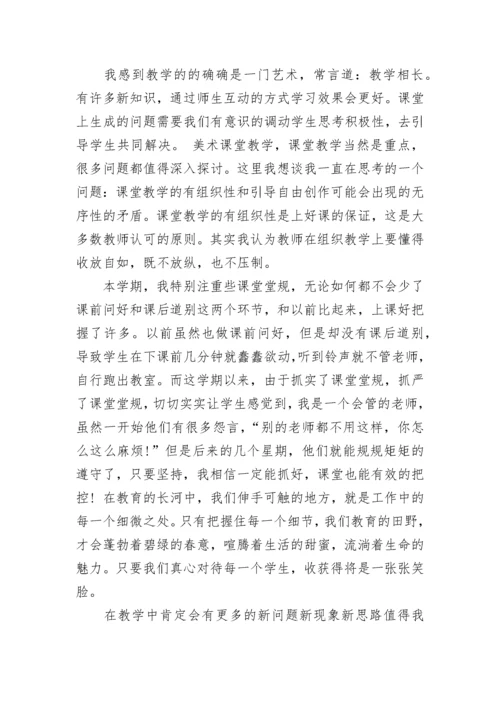 我感到教学的的确确是一门艺术，常言道：教学相长。有许多新知识，通过师生互动的方式学习效果会更好。课堂上生成的问题需要我们有意识的调动学生思考积极性，去引导学生共同解决。 美术课堂教学，课堂教学当然是重点，很多问题都值得深入探讨。这里我想谈我一直在思考的一个问题：课堂教学的有组织性和引导自由创作可能会出现的无序性的矛盾。课堂教学的有组织性是上好课的保证，这是大多数教师认可的原则。其实我认为教师在组织教学上要懂得收放自如，既不放纵，也不压制。

本学期，我特别注重些课堂堂规，无论如何都不会少了课前问好和课后道别这两个环节，和以前比起来，上课好把握了许多。以前虽然也做课前问好，但是却没有课后道别，导致学生在下课前几分钟就蠢蠢欲动，听到铃声就不管老师，自行跑出教室。而这学期以来，由于抓实了课堂堂规，抓严了课堂堂规，切切实实让学生感觉到，我是一个会管的老师，虽然一开始他们有很多怨言，“别的老师都不用这样，你怎么这么麻烦！”但是后来的几个星期，他们就能规规矩矩的遵守了，只要坚持，我相信一定能抓好，课堂也能有效的把控！在教育的长河中，我们伸手可触的地方，就是工作中的每一个细微之处。只有把握住每一个细节，我们教育的田野，才会蓬勃着碧绿的春意，喧腾着生活的甜蜜，流淌着生命的魅力。只要我们真心对待每一个学生，收获得将是一张张笑脸。

在教学中肯定会有更多的新问题新现象新思路值得我